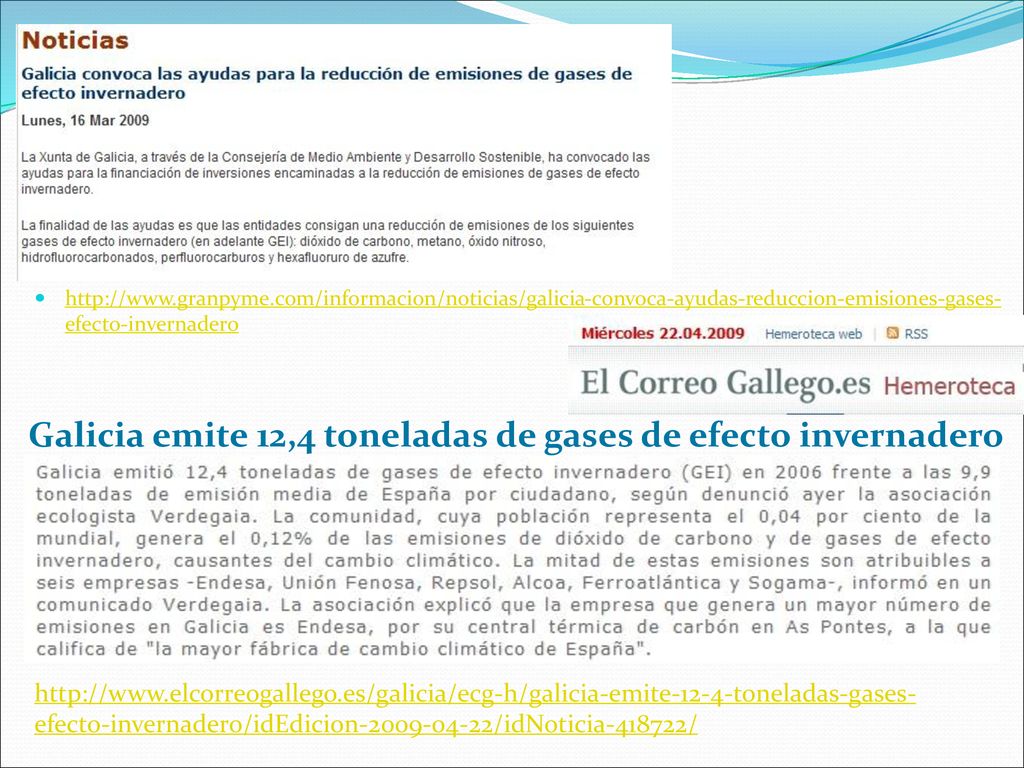 Noticias

Galicia convoca las ayudas para la reducción de emisiones de gases de efecto invernadero

Lunes, 16 Mar 2009

La Xunta de Galicia, a través de la Consejería de Medio Ambiente y Desarrollo Sostenible, ha convocado las ayudas para la financiación de inversiones encaminadas a la reducción de emisiones de gases de efecto invernadero.

La finalidad de las ayudas es que las entidades consigan una reducción de emisiones de los siguientes gases de efecto invernadero (en adelante GEI): dióxido de carbono, metano, óxido nitroso, hidrofluorocarbonados, perfluorocarburos y hexafluoruro de azufre.

http://www.granpyme.com/informacion/noticias/galicia-convoca-ayudas-reduccion-emisiones-gases-efecto-invernadero

Miércoles 22.04.2009 Hemeroteca web RSS

El Correo Gallego.es Hemeroteca

Galicia emite 12,4 toneladas de gases de efecto invernadero

Galicia emitió 12,4 toneladas de gases de efecto invernadero (GEI) en 2006 frente a las 9,9 toneladas de emisión media de España por ciudadano, según denunció ayer la asociación ecologista Verdegaia. La comunidad, cuya población representa el 0,04 por ciento de la mundial, genera el 0,12% de las emisiones de dióxido de carbono y de gases de efecto invernadero, causantes del cambio climático. La mitad de estas emisiones son atribuibles a seis empresas -Endesa, Unión Fenosa, Repsol, Alcoa, Ferroatlántica y Sogama-, informó en un comunicado Verdegaia. La asociación explicó que la empresa que genera un mayor número de emisiones en Galicia es Endesa, por su central térmica de carbón en As Pontes, a la que califica de "la mayor fábrica de cambio climático de España".

http://www.elcorreogallego.es/galicia/ecg-h/galicia-emite-12-4-toneladas-gases-efecto-invernadero/idEdicion-2009-04-22/idNoticia-418722/